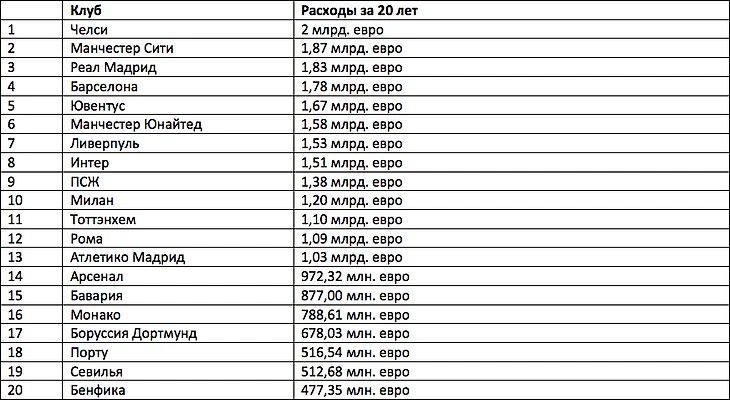 | | Клуб | Расходы за 20 лет |
|---|---|---|
| 1 | Челси | 2 млрд. евро |
| 2 | Манчестер Сити | 1,87 млрд. евро |
| 3 | Реал Мадрид | 1,83 млрд. евро |
| 4 | Барселона | 1,78 млрд. евро |
| 5 | Ювентус | 1,67 млрд. евро |
| 6 | Манчестер Юнайтед | 1,58 млрд. евро |
| 7 | Ливерпуль | 1,53 млрд. евро |
| 8 | Интер | 1,51 млрд. евро |
| 9 | ПСЖ | 1,38 млрд. евро |
| 10 | Милан | 1,20 млрд. евро |
| 11 | Тоттэнхем | 1,10 млрд. евро |
| 12 | Рома | 1,09 млрд. евро |
| 13 | Атлетико Мадрид | 1,03 млрд. евро |
| 14 | Арсенал | 972,32 млн. евро |
| 15 | Бавария | 877,00 млн. евро |
| 16 | Монако | 788,61 млн. евро |
| 17 | Боруссия Дортмунд | 678,03 млн. евро |
| 18 | Порту | 516,54 млн. евро |
| 19 | Севилья | 512,68 млн. евро |
| 20 | Бенфика | 477,35 млн. евро |